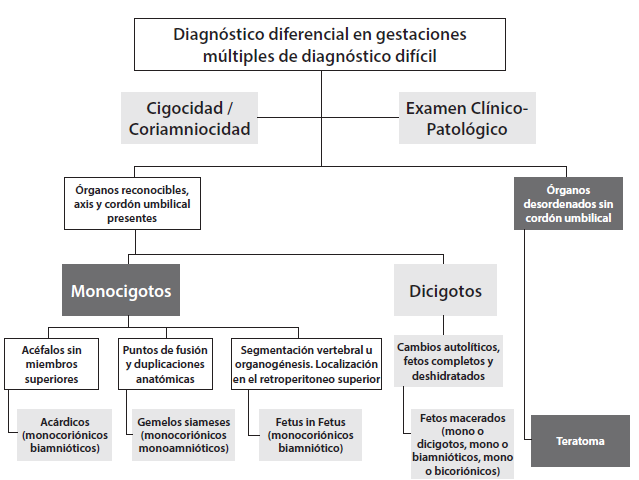 Diagnóstico diferencial en gestaciones múltiples de diagnóstico difícil

Cigocidad / Coriamniocidad

Examen Clínico-Patológico

Órganos reconocibles, axis y cordón umbilical presentes

Órganos desordenados sin cordón umbilical

Monocigotos

Dicigotos

Acéfalos sin miembros superiores

Puntos de fusión y duplicaciones anatómicas

Segmentación vertebral u organogénesis. Localización en el retroperitoneo superior

Cambios autolíticos, fetos completos y deshidratados

Acárdicos (monocoriónicos biamnióticos)

Gemelos siameses (monocoriónicos monoamnióticos)

Fetus in Fetus (monocoriónicos biamniótico)

Fetos macerados (mono o dicigotos, mono o biamnióticos, mono o bicoriónicos)

Teratoma